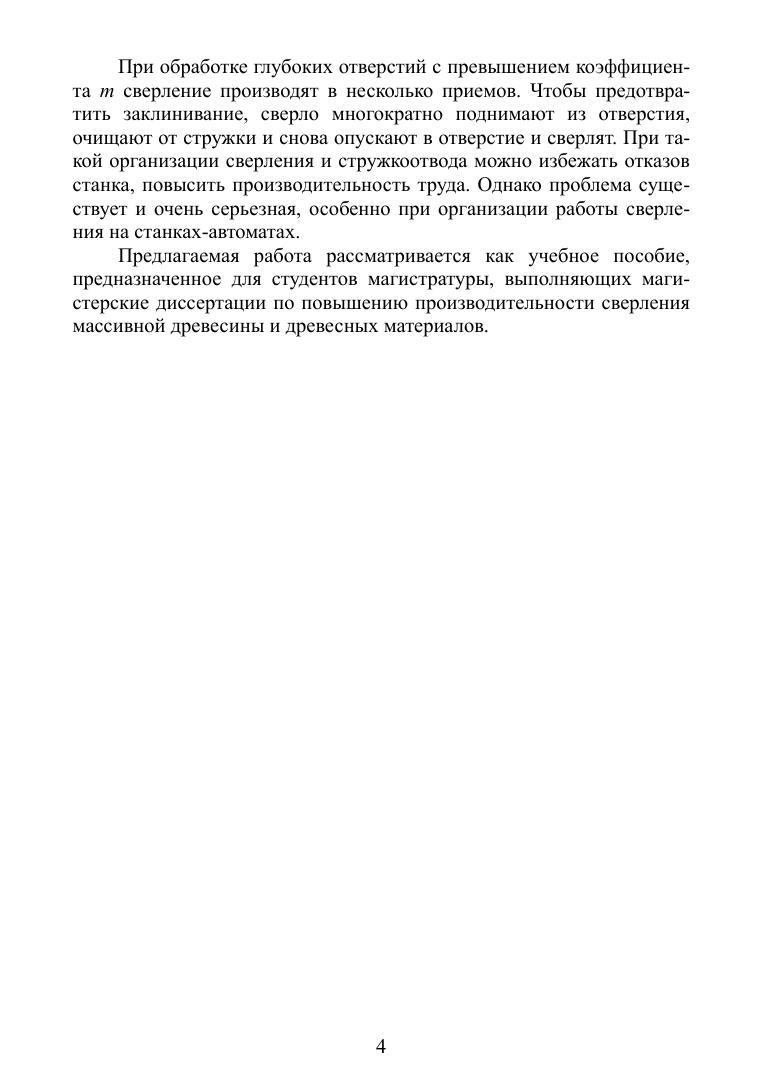 При обработке глубоких отверстий с превышением коэффициента $m$ сверление производят в несколько приемов. Чтобы предотвратить заклинивание, сверло многократно поднимают из отверстия, очищают от стружки и снова опускают в отверстие и сверлят. При такой организации сверления и стружкоотвода можно избежать отказов станка, повысить производительность труда. Однако проблема существует и очень серьезная, особенно при организации работы сверления на станках-автоматах.

Предлагаемая работа рассматривается как учебное пособие, предназначенное для студентов магистратуры, выполняющих магистерские диссертации по повышению производительности сверления массивной древесины и древесных материалов.

4